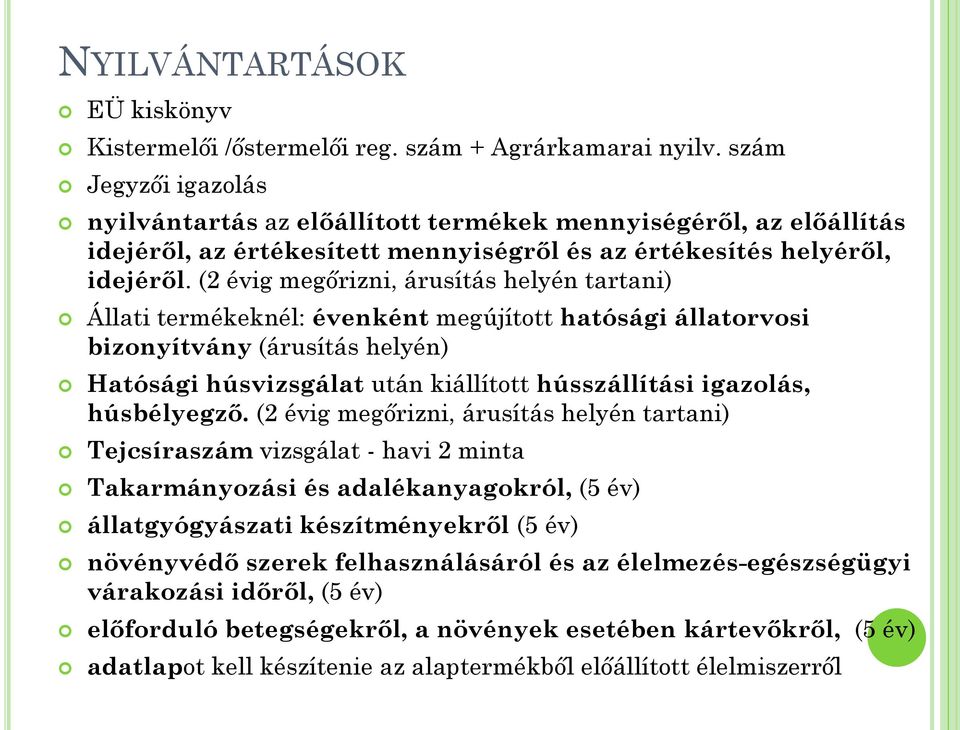 NYILVÁNTARTÁSOK

EÜ kiskönyv

Kistermelői /őstermelői reg. szám + Agrárkamarai nyilv. szám

Jegyzői igazolás

nyilvántartás az előállított termékek mennyiségéről, az előállítás idejéről, az értékesített mennyiségről és az értékesítés helyéről, idejéről. (2 évig megőrizni, árusítás helyén tartani)

Állati termékeknél: évenként megújított hatósági állatorvosi bizonyítvány (árusítás helyén)

Hatósági húsvizsgálat után kiállított hússzállítási igazolás, húsbélyegző. (2 évig megőrizni, árusítás helyén tartani)

Tejcsíraszám vizsgálat - havi 2 minta

Takarmányozási és adalékanyagokról, (5 év)

állatgyógyászati készítményekről (5 év)

növényvédő szerek felhasználásáról és az élelmezés-egészségügyi várakozási időről, (5 év)

előforduló betegségekről, a növények esetében kártevőkről, (5 év)

adatlapot kell készítenie az alaptermékből előállított élelmiszerről